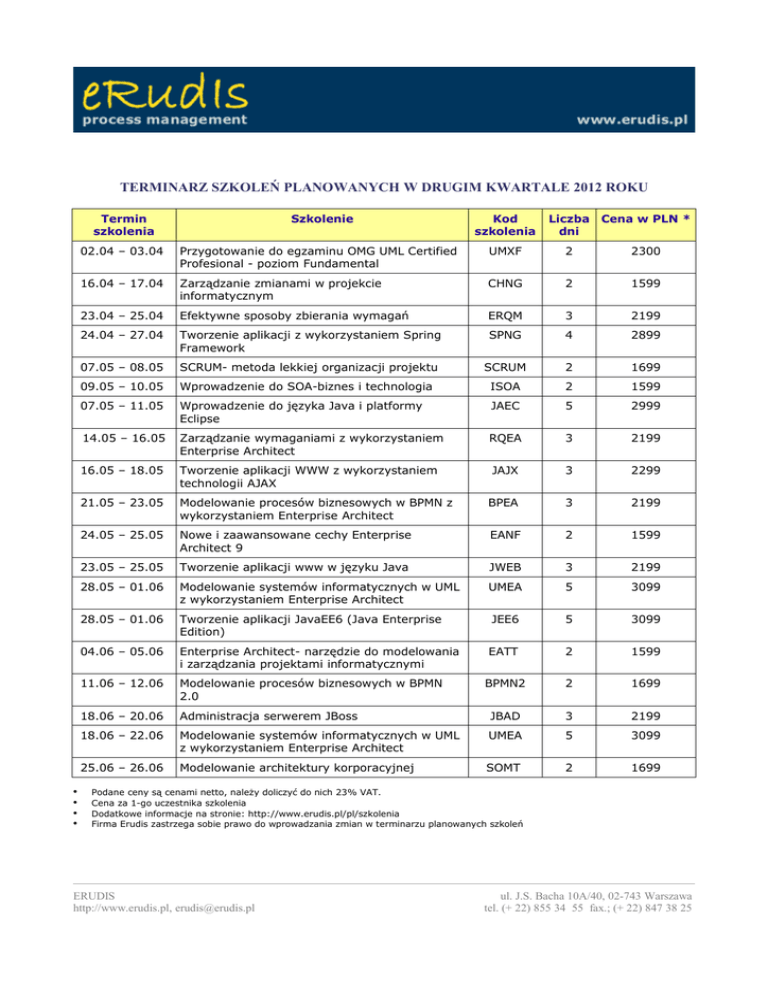 eRudIs
process management
www.erudis.pl

TERMINARZ SZKOLEŃ PLANOWANYCH W DRUGIM KWARTALE 2012 ROKU

| Termin szkolenia | Szkolenie | Kod szkolenia | Liczba dni | Cena w PLN * |
|---|---|---|---|---|
| 02.04 – 03.04 | Przygotowanie do egzaminu OMG UML Certified Profesional - poziom Fundamental | UMXF | 2 | 2300 |
| 16.04 – 17.04 | Zarządzanie zmianami w projekcie informatycznym | CHNG | 2 | 1599 |
| 23.04 – 25.04 | Efektywne sposoby zbierania wymagań | ERQM | 3 | 2199 |
| 24.04 – 27.04 | Tworzenie aplikacji z wykorzystaniem Spring Framework | SPNG | 4 | 2899 |
| 07.05 – 08.05 | SCRUM- metoda lekkiej organizacji projektu | SCRUM | 2 | 1699 |
| 09.05 – 10.05 | Wprowadzenie do SOA-biznes i technologia | ISOA | 2 | 1599 |
| 07.05 – 11.05 | Wprowadzenie do języka Java i platformy Eclipse | JAEC | 5 | 2999 |
| 14.05 – 16.05 | Zarządzanie wymaganiami z wykorzystaniem Enterprise Architect | RQEA | 3 | 2199 |
| 16.05 – 18.05 | Tworzenie aplikacji WWW z wykorzystaniem technologii AJAX | JAJX | 3 | 2299 |
| 21.05 – 23.05 | Modelowanie procesów biznesowych w BPMN z wykorzystaniem Enterprise Architect | BPEA | 3 | 2199 |
| 24.05 – 25.05 | Nowe i zaawansowane cechy Enterprise Architect 9 | EANF | 2 | 1599 |
| 23.05 – 25.05 | Tworzenie aplikacji www w języku Java | JWEB | 3 | 2199 |
| 28.05 – 01.06 | Modelowanie systemów informatycznych w UML z wykorzystaniem Enterprise Architect | UMEA | 5 | 3099 |
| 28.05 – 01.06 | Tworzenie aplikacji JavaEE6 (Java Enterprise Edition) | JEE6 | 5 | 3099 |
| 04.06 – 05.06 | Enterprise Architect- narzędzie do modelowania i zarządzania projektami informatycznymi | EATT | 2 | 1599 |
| 11.06 – 12.06 | Modelowanie procesów biznesowych w BPMN 2.0 | BPMN2 | 2 | 1699 |
| 18.06 – 20.06 | Administracja serwerem JBoss | JBAD | 3 | 2199 |
| 18.06 – 22.06 | Modelowanie systemów informatycznych w UML z wykorzystaniem Enterprise Architect | UMEA | 5 | 3099 |
| 25.06 – 26.06 | Modelowanie architektury korporacyjnej | SOMT | 2 | 1699 |

• Podane ceny są cenami netto, należy doliczyć do nich 23% VAT.
• Cena za 1-go uczestnika szkolenia
• Dodatkowe informacje na stronie: http://www.erudis.pl/pl/szkolenia
• Firma Erudis zastrzega sobie prawo do wprowadzania zmian w terminarzu planowanych szkoleń

ERUDIS
http://www.erudis.pl, erudis@erudis.pl

ul. J.S. Bacha 10A/40, 02-743 Warszawa
tel. (+ 22) 855 34 55 fax.; (+ 22) 847 38 25